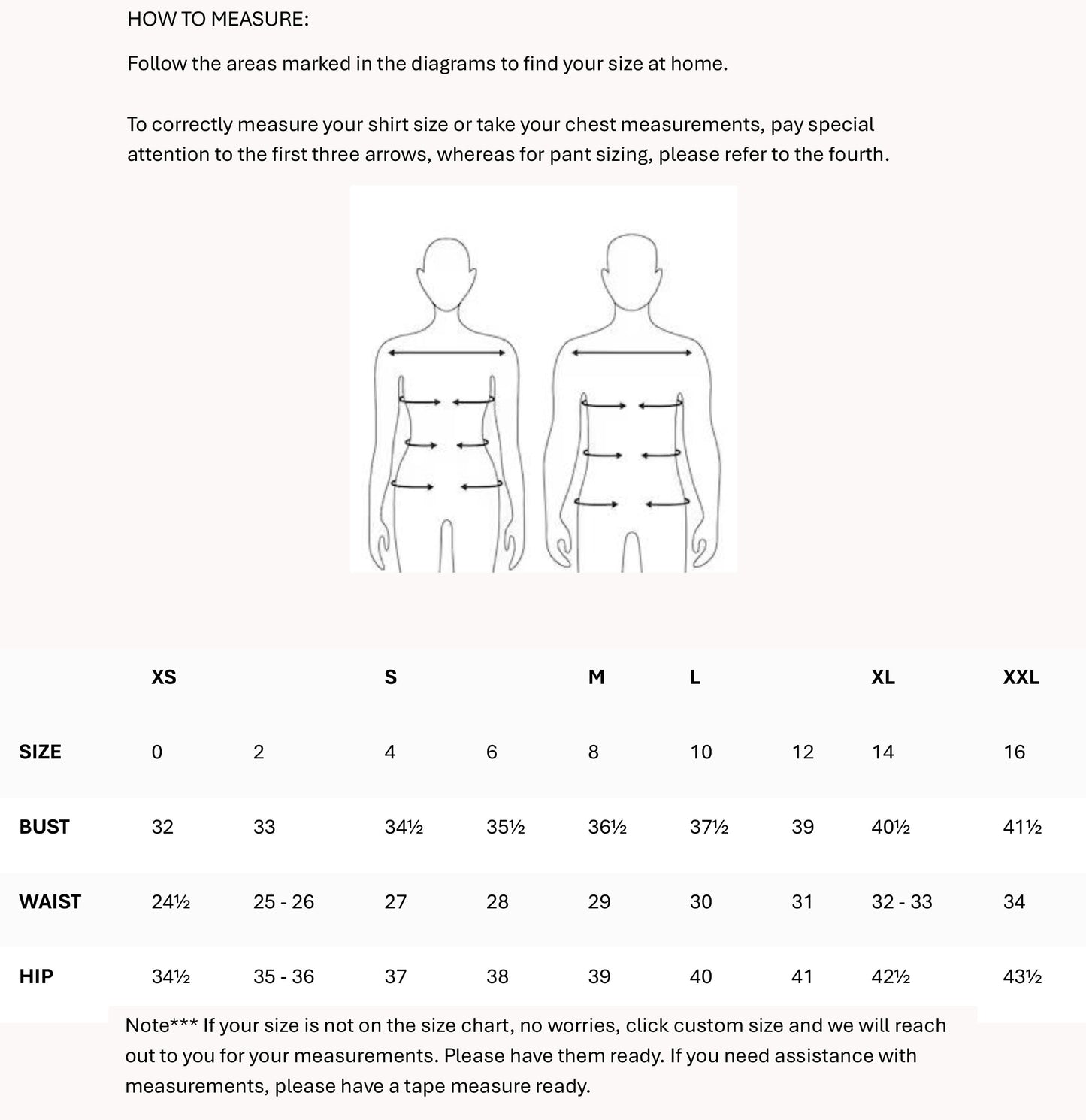 HOW TO MEASURE:

Follow the areas marked in the diagrams to find your size at home.

To correctly measure your shirt size or take your chest measurements, pay special attention to the first three arrows, whereas for pant sizing, please refer to the fourth.

| | XS | | S | | M | L | | XL | XXL |
|---|---|---|---|---|---|---|---|---|---|
| SIZE | 0 | 2 | 4 | 6 | 8 | 10 | 12 | 14 | 16 |
| BUST | 32 | 33 | 34½ | 35½ | 36½ | 37½ | 39 | 40½ | 41½ |
| WAIST | 24½ | 25 - 26 | 27 | 28 | 29 | 30 | 31 | 32 - 33 | 34 |
| HIP | 34½ | 35 - 36 | 37 | 38 | 39 | 40 | 41 | 42½ | 43½ |

Note*** If your size is not on the size chart, no worries, click custom size and we will reach out to you for your measurements. Please have them ready. If you need assistance with measurements, please have a tape measure ready.